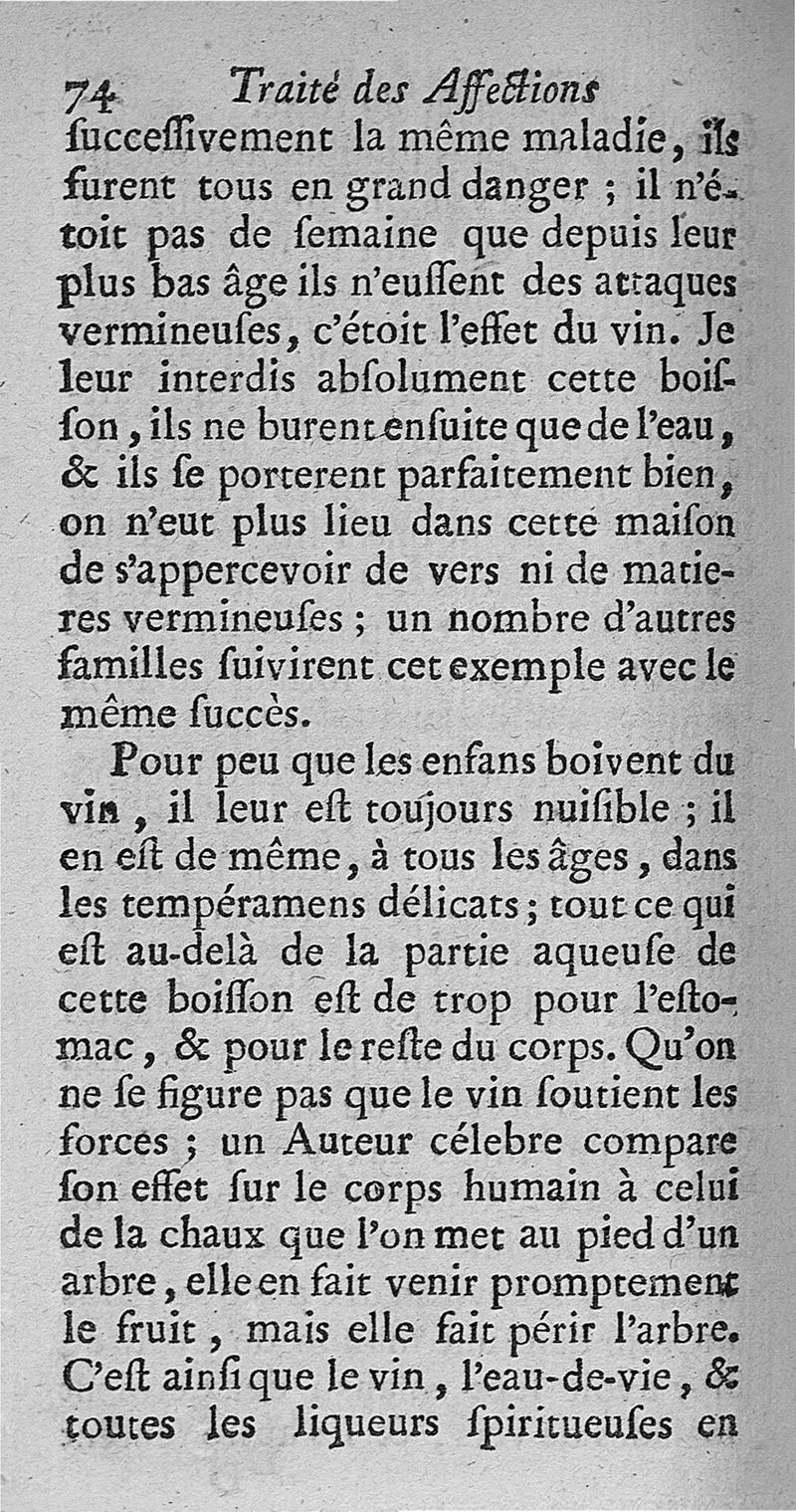 74 Traité des Affections

successivement la même maladie, ils furent tous en grand danger ; il n'étoit pas de semaine que depuis leur plus bas âge ils n'eussent des attaques vermineuses, c'étoit l'effet du vin. Je leur interdis absolument cette boisson, ils ne burent ensuite que de l'eau, & ils se porterent parfaitement bien, on n'eut plus lieu dans cette maison de s'appercevoir de vers ni de matieres vermineuses ; un nombre d'autres familles suivirent cet exemple avec le même succès.

Pour peu que les enfans boivent du vin, il leur est toujours nuisible ; il en est de même, à tous les âges, dans les tempéramens délicats ; tout ce qui est au-delà de la partie aqueuse de cette boisson est de trop pour l'estomac, & pour le reste du corps. Qu'on ne se figure pas que le vin soutient les forces ; un Auteur célebre compare son effet sur le corps humain à celui de la chaux que l'on met au pied d'un arbre, elle en fait venir promptement le fruit, mais elle fait périr l'arbre. C'est ainsi que le vin, l'eau-de-vie, & toutes les liqueurs spiritueuses en